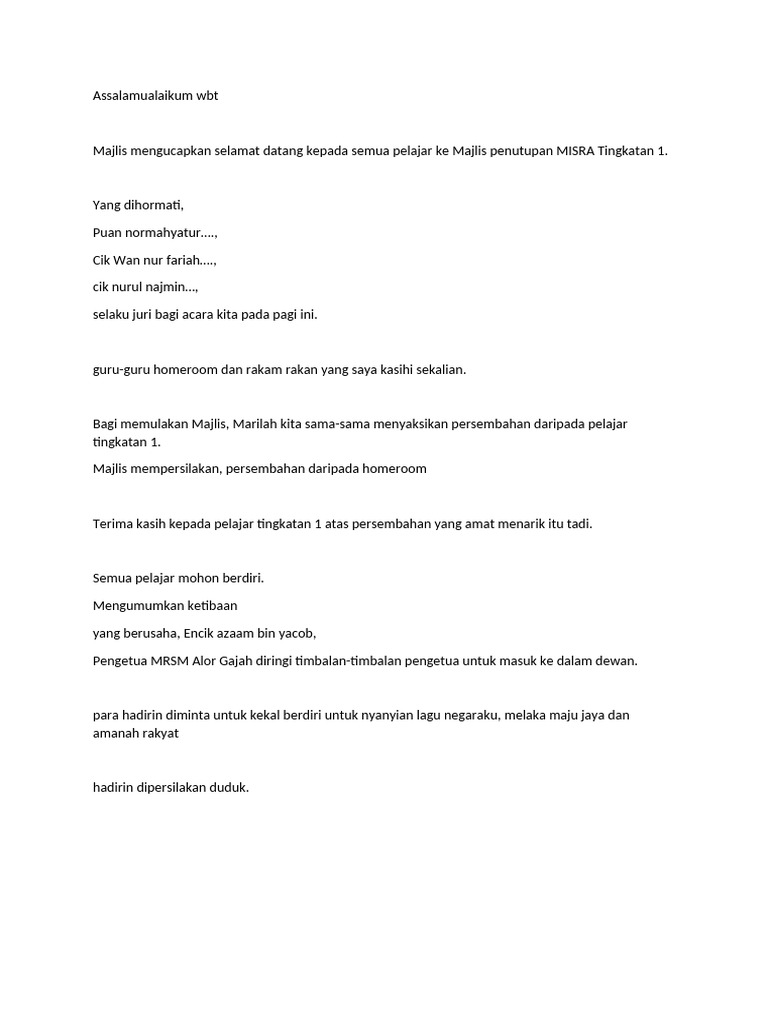 Assalamualaikum wbt

Majlis mengucapkan selamat datang kepada semua pelajar ke Majlis penutupan MISRA Tingkatan 1.

Yang dihormati,

Puan normahyatur....,

Cik Wan nur fariah....,

cik nurul najmin...,

selaku juri bagi acara kita pada pagi ini.

guru-guru homeroom dan rakam rakan yang saya kasihi sekalian.

Bagi memulakan Majlis, Marilah kita sama-sama menyaksikan persembahan daripada pelajar tingkatan 1.

Majlis mempersilakan, persembahan daripada homeroom

Terima kasih kepada pelajar tingkatan 1 atas persembahan yang amat menarik itu tadi.

Semua pelajar mohon berdiri.

Mengumumkan ketibaan

yang berusaha, Encik azaam bin yacob,

Pengetua MRSM Alor Gajah diringi timbalan-timbalan pengetua untuk masuk ke dalam dewan.

para hadirin diminta untuk kekal berdiri untuk nyanyian lagu negaraku, melaka maju jaya dan amanah rakyat

hadirin dipersilakan duduk.